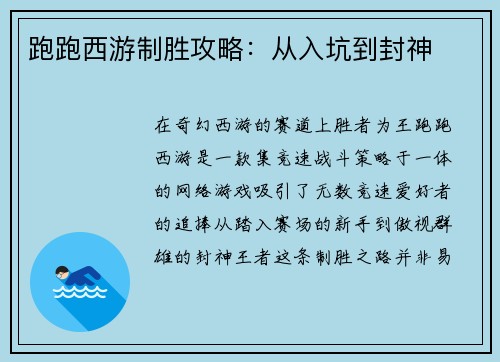 跑跑西游制胜攻略：从入坑到封神

在奇幻西游的赛道上胜者为王跑跑西游是一款集竞速战斗策略于一体的网络游戏吸引了无数竞速爱好者的追捧从踏入赛场的新手到傲视群雄的封神王者这条制胜之路并非易